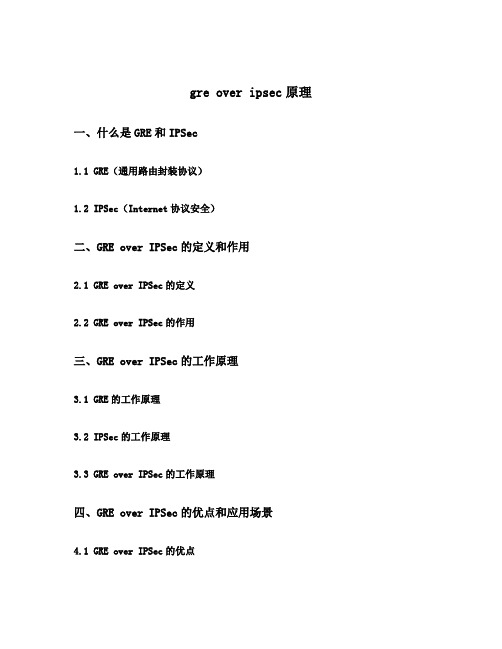 gre over ipsec 原理

一、什么是 GRE 和 IPSec

1.1 GRE（通用路由封装协议）

1.2 IPSec（Internet 协议安全）

二、GRE over IPSec 的定义和作用

2.1 GRE over IPSec 的定义

2.2 GRE over IPSec 的作用

三、GRE over IPSec 的工作原理

3.1 GRE 的工作原理

3.2 IPSec 的工作原理

3.3 GRE over IPSec 的工作原理

四、GRE over IPSec 的优点和应用场景

4.1 GRE over IPSec 的优点